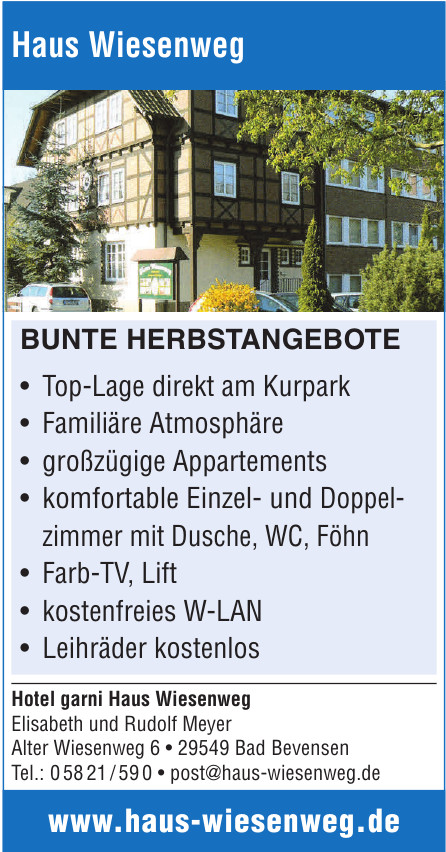 Haus Wiesenweg

BUNTE HERBSTANGEBOTE

• Top-Lage direkt am Kurpark
• Familiäre Atmosphäre
• großzügige Appartements
• komfortable Einzel- und Doppelzimmer mit Dusche, WC, Föhn
• Farb-TV, Lift
• kostenfreies W-LAN
• Leihräder kostenlos

Hotel garni Haus Wiesenweg
Elisabeth und Rudolf Meyer
Alter Wiesenweg 6 • 29549 Bad Bevensen
Tel.: 05821/590 • post@haus-wiesenweg.de

www.haus-wiesenweg.de